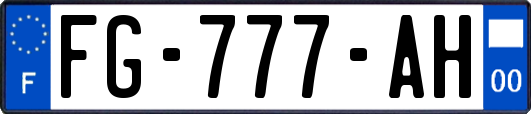 F
FG-777-AH
00